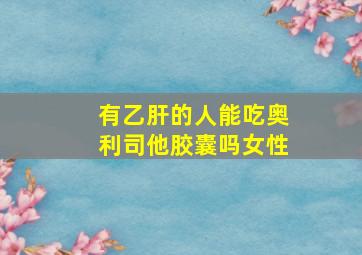 有乙肝的人能吃奥利司他胶囊吗女性